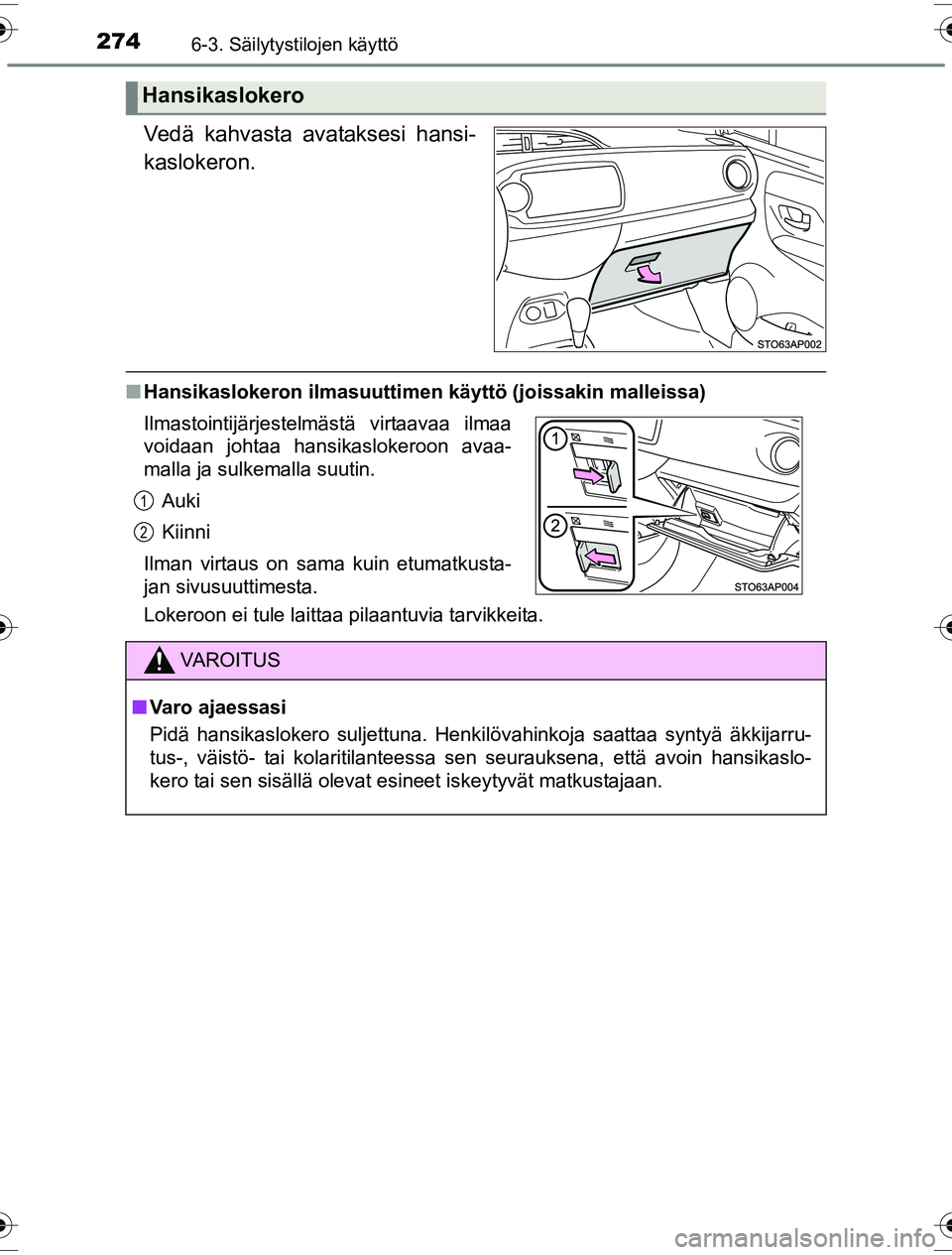 274 6-3. Säilytystilojen käyttö

Hansikaslokero

Vedä kahvasta avataksesi hansikaslokeron.

STO63AP002

■ Hansikaslokeron ilmasuuttimen käyttö (joissakin malleissa)

Ilmastointijärjestelmästä virtaavaa ilmaa voidaan johtaa hansikaslokeroon avaamalla ja sulkemalla suutin.

1 Auki

2 Kiinni

Ilman virtaus on sama kuin etumatkustajan sivusuuttimesta.

Lokeroon ei tule laittaa pilaantuvia tarvikkeita.

1

2

STO63AP004

VAROITUS

■ Varo ajaessasi

Pidä hansikaslokero suljettuna. Henkilövahinkoja saattaa syntyä äkkijarrutus-, väistö- tai kolaritilanteessa sen seurauksena, että avoin hansikaslokero tai sen sisällä olevat esineet iskeytyvät matkustajaan.

carmanualsonline.info